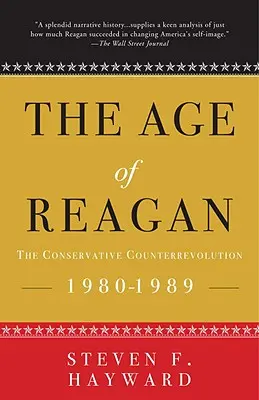 "A splendid narrative history...supplies a keen analysis of just how much Reagan succeeded in changing America's self-image."
—The Wall Street Journal

THE AGE
of
REAGAN

THE CONSERVATIVE COUNTERREVOLUTION

1980-1989

STEVEN F.
HAYWARD